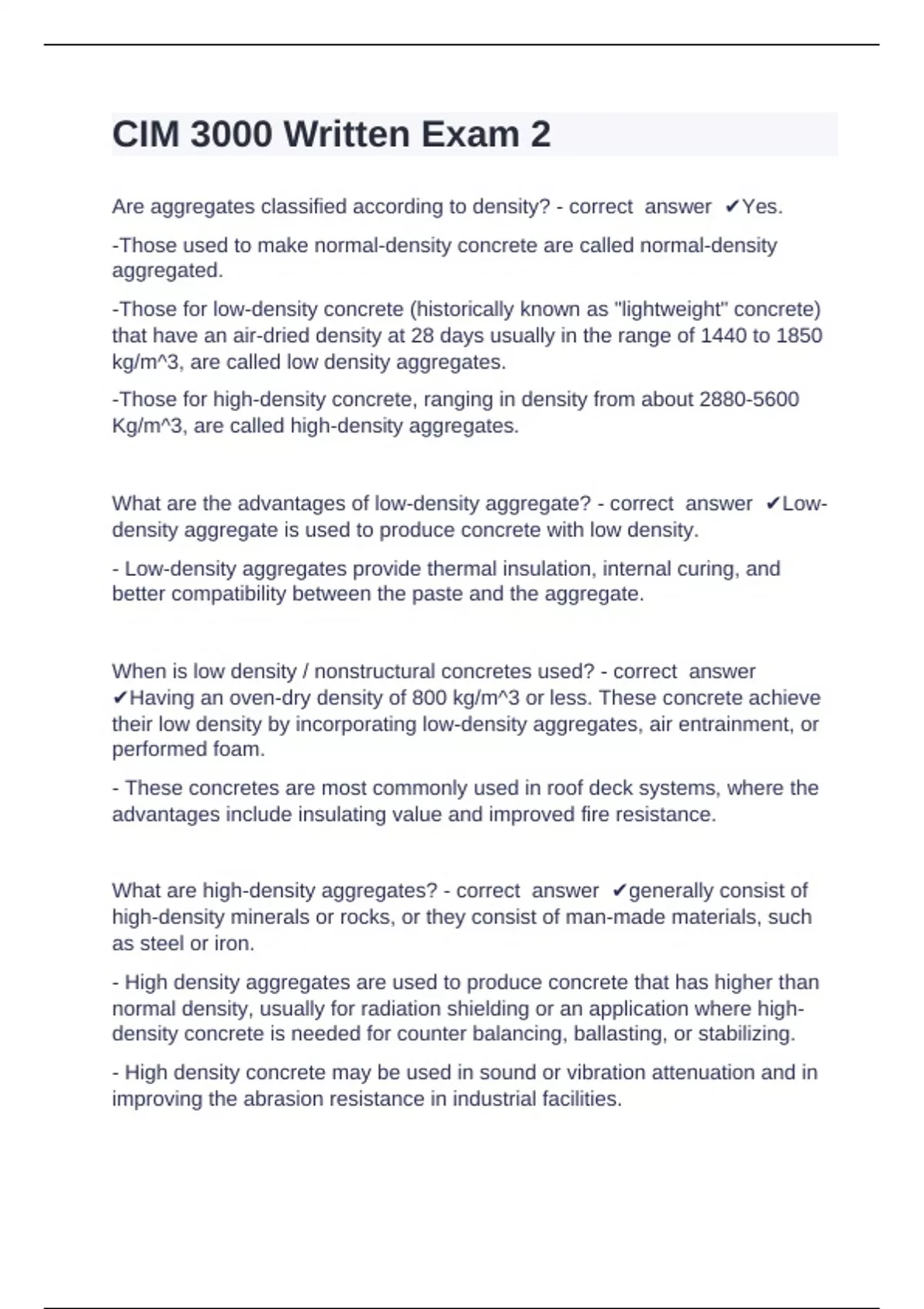 CIM 3000 Written Exam 2

Are aggregates classified according to density? - correct answer ✔Yes.

-Those used to make normal-density concrete are called normal-density aggregated.

-Those for low-density concrete (historically known as "lightweight" concrete) that have an air-dried density at 28 days usually in the range of 1440 to 1850 kg/m^3, are called low density aggregates.

-Those for high-density concrete, ranging in density from about 2880-5600 Kg/m^3, are called high-density aggregates.

What are the advantages of low-density aggregate? - correct answer ✔Low-density aggregate is used to produce concrete with low density.

- Low-density aggregates provide thermal insulation, internal curing, and better compatibility between the paste and the aggregate.

When is low density / nonstructural concretes used? - correct answer ✔Having an oven-dry density of 800 kg/m^3 or less. These concrete achieve their low density by incorporating low-density aggregates, air entrainment, or performed foam.

- These concretes are most commonly used in roof deck systems, where the advantages include insulating value and improved fire resistance.

What are high-density aggregates? - correct answer ✔generally consist of high-density minerals or rocks, or they consist of man-made materials, such as steel or iron.

- High density aggregates are used to produce concrete that has higher than normal density, usually for radiation shielding or an application where high-density concrete is needed for counter balancing, ballasting, or stabilizing.

- High density concrete may be used in sound or vibration attenuation and in improving the abrasion resistance in industrial facilities.